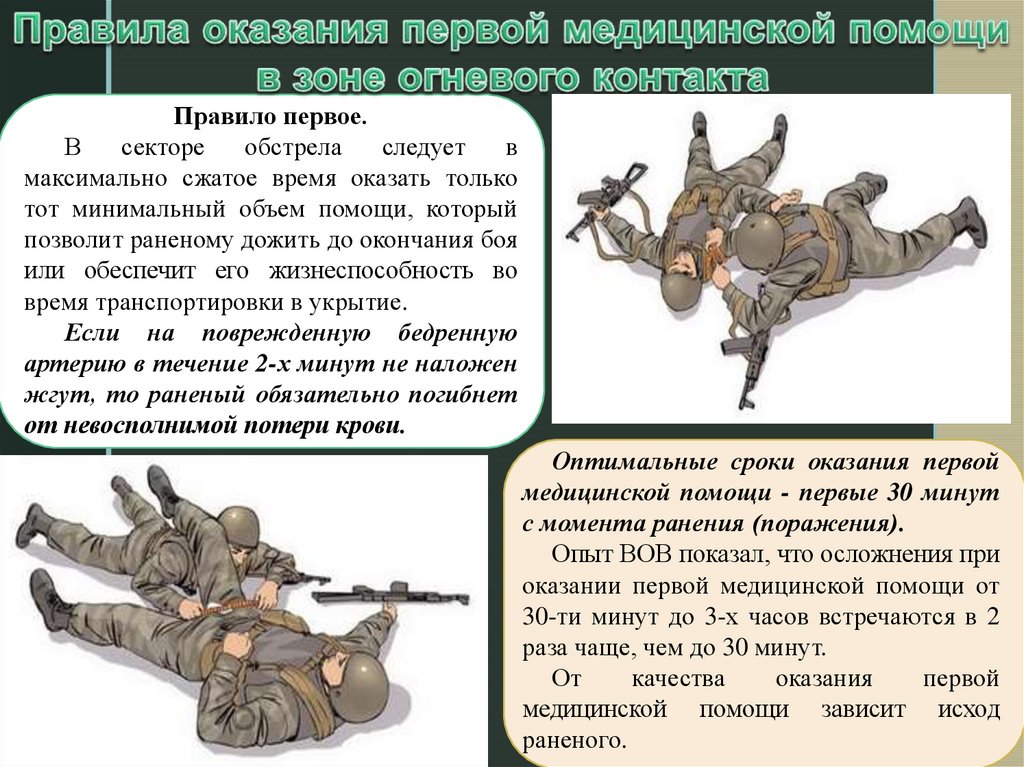 Правила оказания первой медицинской помощи в зоне огневого контакта

Правило первое.

В секторе обстрела следует в максимально сжатое время оказать только тот минимальный объем помощи, который позволит раненому дожить до окончания боя или обеспечит его жизнеспособность во время транспортировки в укрытие.

Если на поврежденную бедренную артерию в течение 2-х минут не наложен жгут, то раненый обязательно погибнет от невосполнимой потери крови.

Оптимальные сроки оказания первой медицинской помощи - первые 30 минут с момента ранения (поражения).

Опыт ВОВ показал, что осложнения при оказании первой медицинской помощи от 30-ти минут до 3-х часов встречаются в 2 раза чаще, чем до 30 минут.

От качества оказания первой медицинской помощи зависит исход раненого.